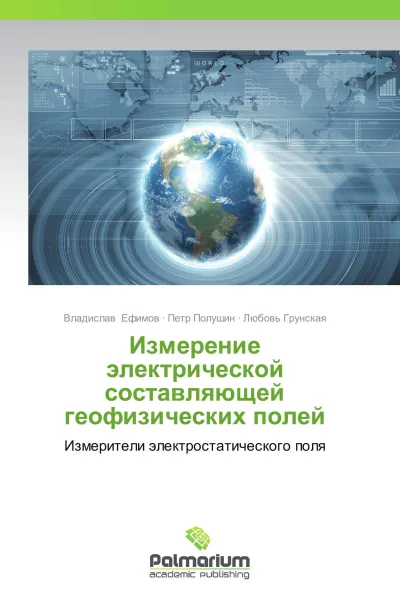 WORLD

Владислав Ефимов · Петр Полушин · Любовь Грунская

Измерение электрической составляющей геофизических полей

Измерители электростатического поля

Palmarium
academic publishing